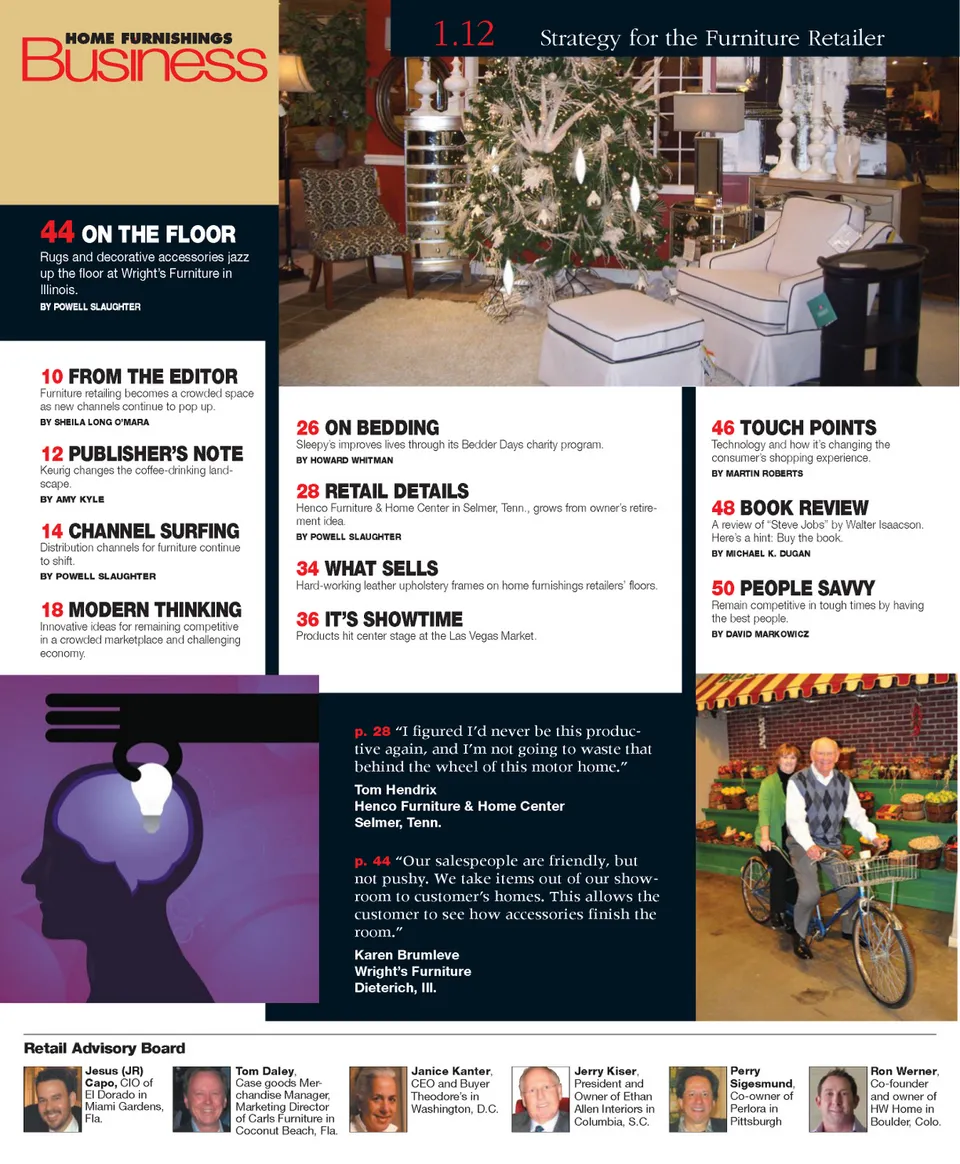 HOME FURNISHINGS
Business

1.12 Strategy for the Furniture Retailer

44 ON THE FLOOR
Rugs and decorative accessories jazz up the floor at Wright's Furniture in Illinois.
BY POWELL SLAUGHTER

10 FROM THE EDITOR
Furniture retailing becomes a crowded space as new channels continue to pop up.
BY SHEILA LONG O'MARA

12 PUBLISHER'S NOTE
Keurig changes the coffee-drinking landscape.
BY AMY KYLE

14 CHANNEL SURFING
Distribution channels for furniture continue to shift.
BY POWELL SLAUGHTER

18 MODERN THINKING
Innovative ideas for remaining competitive in a crowded marketplace and challenging economy.

26 ON BEDDING
Sleepy's improves lives through its Bedder Days charity program.
BY HOWARD WHITMAN

28 RETAIL DETAILS
Henco Furniture & Home Center in Selmer, Tenn., grows from owner's retirement idea.
BY POWELL SLAUGHTER

34 WHAT SELLS
Hard-working leather upholstery frames on home furnishings retailers' floors.

36 IT'S SHOWTIME
Products hit center stage at the Las Vegas Market.

46 TOUCH POINTS
Technology and how it's changing the consumer's shopping experience.
BY MARTIN ROBERTS

48 BOOK REVIEW
A review of "Steve Jobs" by Walter Isaacson. Here's a hint: Buy the book.
BY MICHAEL K. DUGAN

50 PEOPLE SAVVY
Remain competitive in tough times by having the best people.
BY DAVID MARKOWICZ

p. 28 "I figured I'd never be this productive again, and I'm not going to waste that behind the wheel of this motor home."
Tom Hendrix
Henco Furniture & Home Center
Selmer, Tenn.

p. 44 "Our salespeople are friendly, but not pushy. We take items out of our showroom to customer's homes. This allows the customer to see how accessories finish the room."
Karen Brumleve
Wright's Furniture
Dieterich, Ill.

Retail Advisory Board

Jesus (JR) Capo, CIO of El Dorado in Miami Gardens, Fla.

Tom Daley, Case goods Merchandise Manager, Marketing Director of Carls Furniture in Coconut Beach, Fla.

Janice Kanter, CEO and Buyer Theodore's in Washington, D.C.

Jerry Kiser, President and Owner of Ethan Allen Interiors in Columbia, S.C.

Perry Sigesmund, Co-owner of Perlora in Pittsburgh

Ron Werner, Co-founder and owner of HW Home in Boulder, Colo.